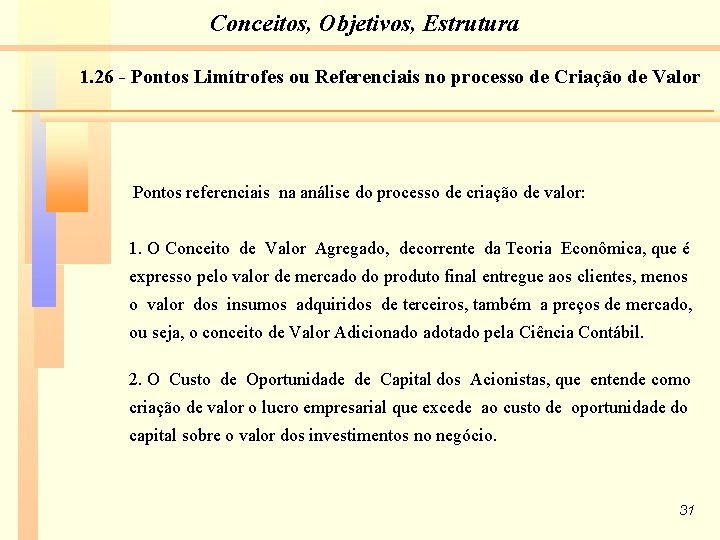 Conceitos, Objetivos, Estrutura

1.26 - Pontos Limítrofes ou Referenciais no processo de Criação de Valor

Pontos referenciais na análise do processo de criação de valor:

1. O Conceito de Valor Agregado, decorrente da Teoria Econômica, que é expresso pelo valor de mercado do produto final entregue aos clientes, menos o valor dos insumos adquiridos de terceiros, também a preços de mercado, ou seja, o conceito de Valor Adicionado adotado pela Ciência Contábil.

2. O Custo de Oportunidade de Capital dos Acionistas, que entende como criação de valor o lucro empresarial que excede ao custo de oportunidade do capital sobre o valor dos investimentos no negócio.

31